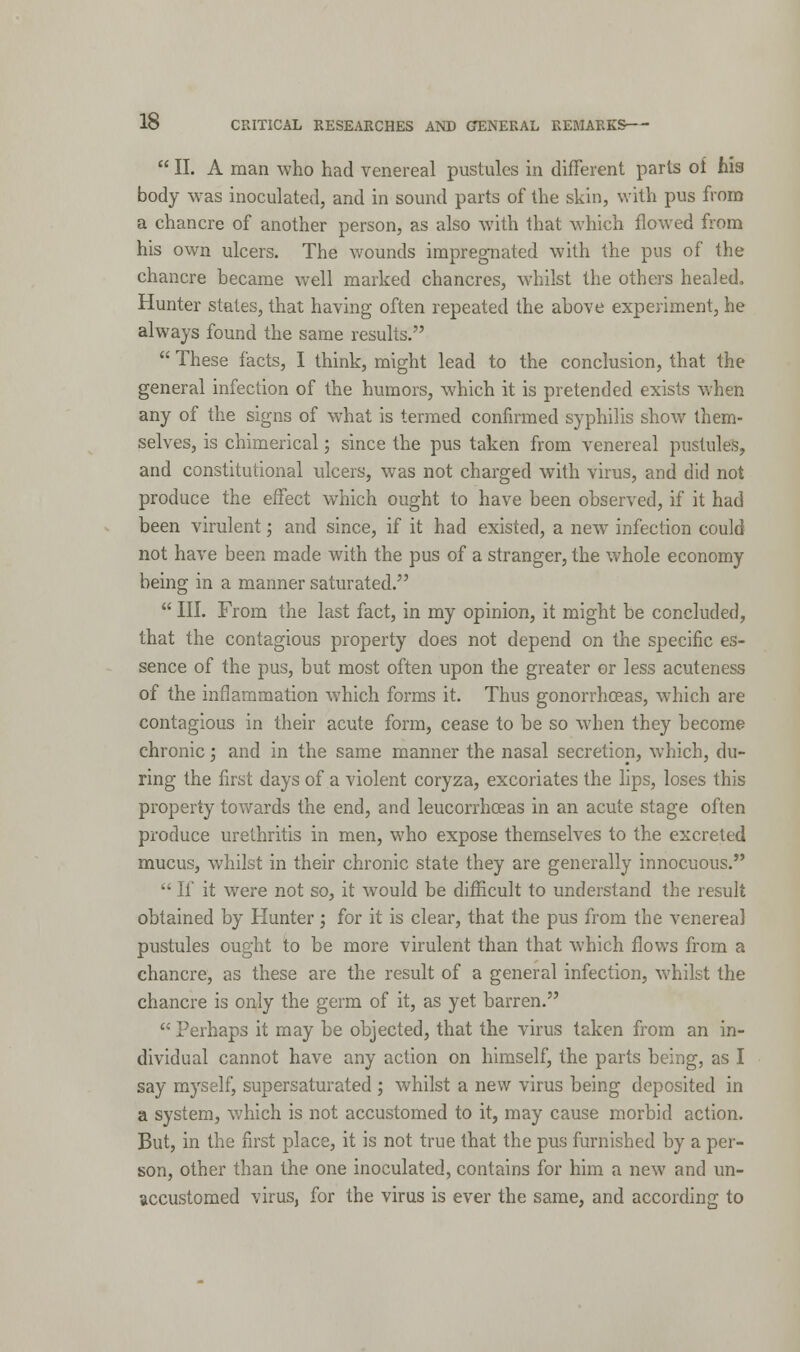 18 CRITICAL RESEARCHES AND GENERAL REMARKS—

" II. A man who had venereal pustules in different parts of his body was inoculated, and in sound parts of the skin, with pus from a chancre of another person, as also with that which flowed from his own ulcers. The wounds impregnated with the pus of the chancre became well marked chancres, whilst the others healed. Hunter states, that having often repeated the above experiment, he always found the same results."

" These facts, I think, might lead to the conclusion, that the general infection of the humors, which it is pretended exists when any of the signs of what is termed confirmed syphilis show themselves, is chimerical; since the pus taken from venereal pustules, and constitutional ulcers, was not charged with virus, and did not produce the effect which ought to have been observed, if it had been virulent; and since, if it had existed, a new infection could not have been made with the pus of a stranger, the whole economy being in a manner saturated."

" III. From the last fact, in my opinion, it might be concluded, that the contagious property does not depend on the specific essence of the pus, but most often upon the greater or less acuteness of the inflammation which forms it. Thus gonorrhœas, which are contagious in their acute form, cease to be so when they become chronic; and in the same manner the nasal secretion, which, during the first days of a violent coryza, excoriates the lips, loses this property towards the end, and leucorrhœas in an acute stage often produce urethritis in men, who expose themselves to the excreted mucus, whilst in their chronic state they are generally innocuous."

" If it were not so, it would be difficult to understand the result obtained by Hunter; for it is clear, that the pus from the venereal pustules ought to be more virulent than that which flows from a chancre, as these are the result of a general infection, whilst the chancre is only the germ of it, as yet barren."

" Perhaps it may be objected, that the virus taken from an individual cannot have any action on himself, the parts being, as I say myself, supersaturated; whilst a new virus being deposited in a system, which is not accustomed to it, may cause morbid action. But, in the first place, it is not true that the pus furnished by a person, other than the one inoculated, contains for him a new and unaccustomed virus, for the virus is ever the same, and according to